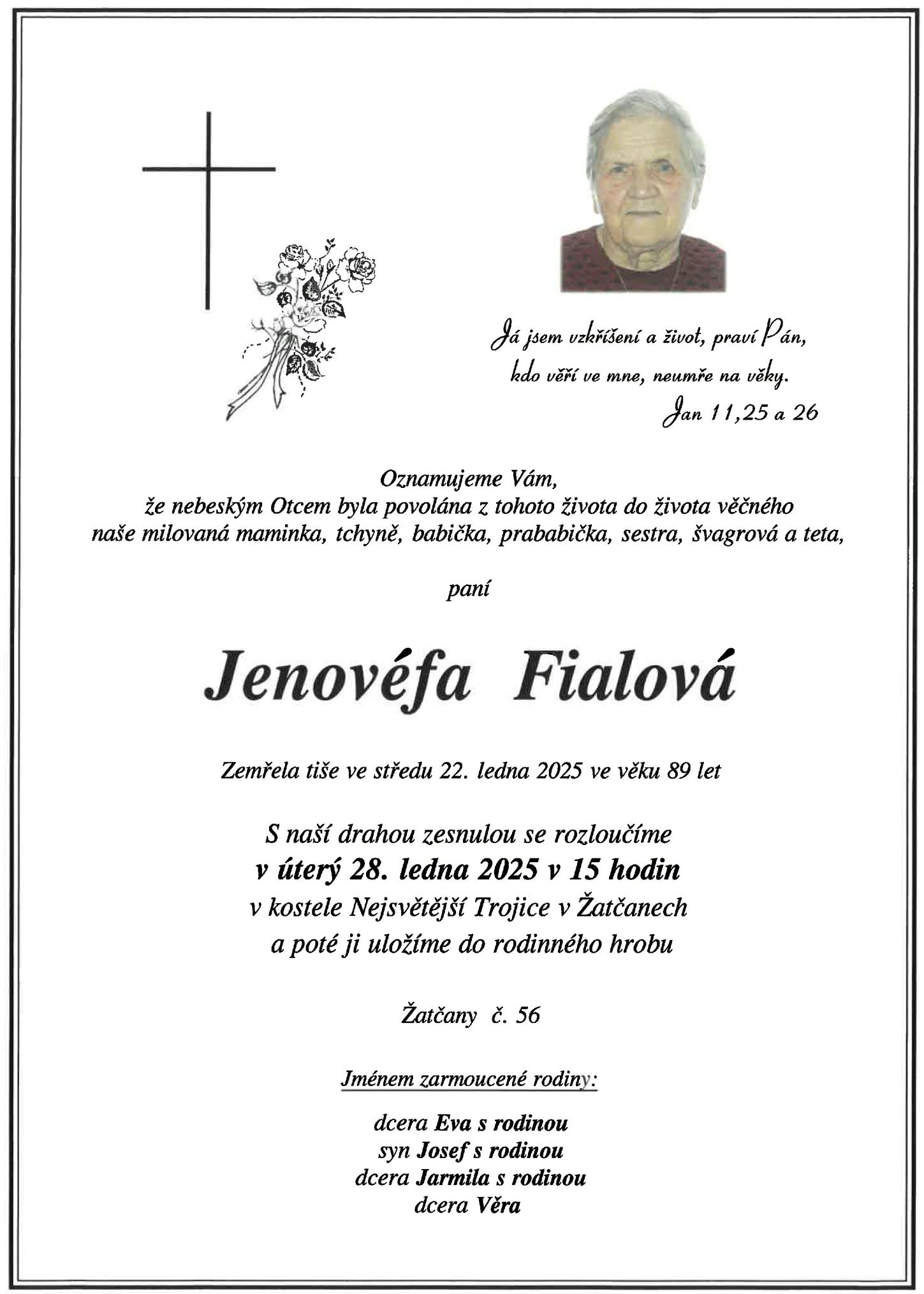 Já jsem vzkříšení a život, praví Pán,
kdo věří ve mne, neumře na věky.
Jan 11,25 a 26

Oznamujeme Vám,
že nebeským Otcem byla povolána z tohoto života do života věčného
naše milovaná maminka, tchyně, babička, prababička, sestra, švagrová a teta,

paní

Jenovéfa Fialová

Zemřela tiše ve středu 22. ledna 2025 ve věku 89 let

S naší drahou zesnulou se rozloučíme
v úterý 28. ledna 2025 v 15 hodin
v kostele Nejsvětější Trojice v Žatčanech
a poté ji uložíme do rodinného hrobu

Žatčany č. 56

Jménem zarmoucené rodiny:

dcera Eva s rodinou
syn Josef s rodinou
dcera Jarmila s rodinou
dcera Věra